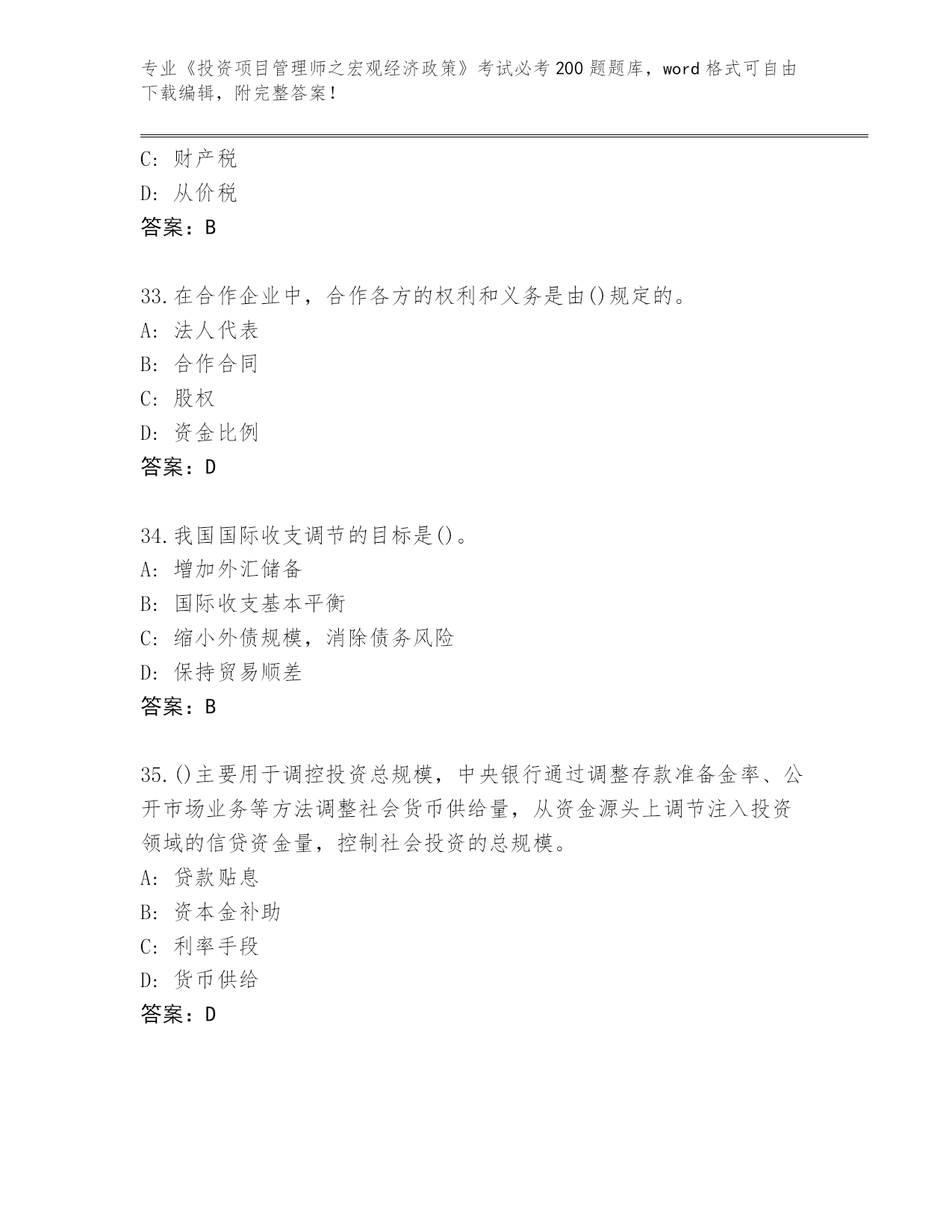 专业《投资项目管理师之宏观经济政策》考试必考200题题库，word格式可自由下载编辑，附完整答案！

C: 财产税
D: 从价税
答案：B

33.在合作企业中，合作各方的权利和义务是由()规定的。
A: 法人代表
B: 合作合同
C: 股权
D: 资金比例
答案：D

34.我国国际收支调节的目标是()。
A: 增加外汇储备
B: 国际收支基本平衡
C: 缩小外债规模，消除债务风险
D: 保持贸易顺差
答案：B

35.()主要用于调控投资总规模，中央银行通过调整存款准备金率、公开市场业务等方法调整社会货币供给量，从资金源头上调节注入投资领域的信贷资金量，控制社会投资的总规模。
A: 贷款贴息
B: 资本金补助
C: 利率手段
D: 货币供给
答案：D